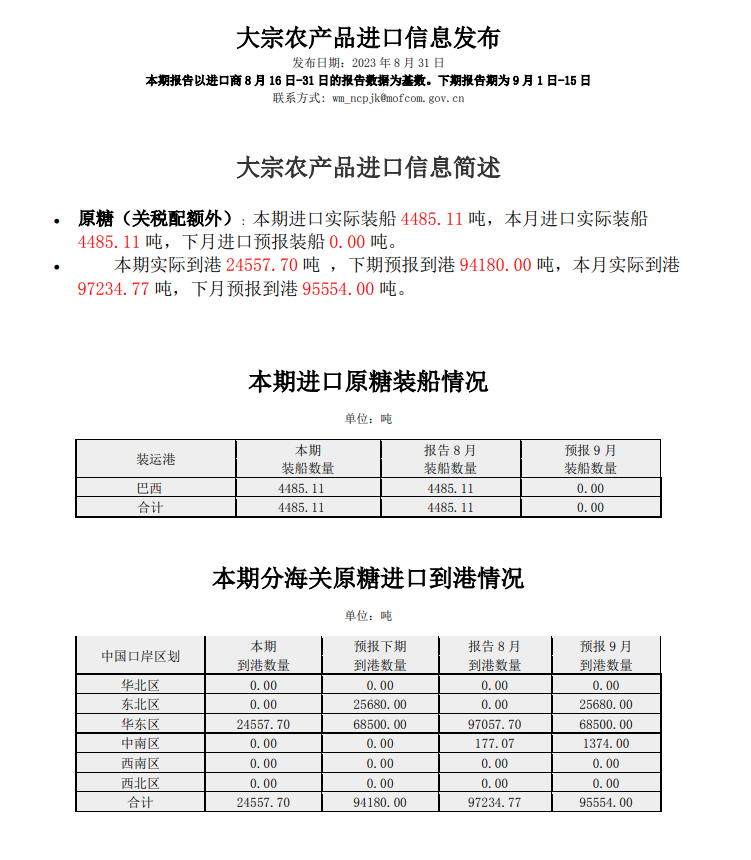 大宗农产品进口信息发布

发布日期：2023 年 8 月 31 日

本期报告以进口商 8 月 16 日-31 日的报告数据为基数。下期报告期为 9 月 1 日-15 日

联系方式：wm_ncpjk@mofcom.gov.cn

大宗农产品进口信息简述

• 原糖（关税配额外）：本期进口实际装船 4485.11 吨，本月进口实际装船 4485.11 吨，下月进口预报装船 0.00 吨。

• 本期实际到港 24557.70 吨 ，下期预报到港 94180.00 吨，本月实际到港 97234.77 吨，下月预报到港 95554.00 吨。

本期进口原糖装船情况

单位：吨

| 装运港 | 本期 装船数量 | 报告 8 月 装船数量 | 预报 9 月 装船数量 |
|---|---|---|---|
| 巴西 | 4485.11 | 4485.11 | 0.00 |
| 合计 | 4485.11 | 4485.11 | 0.00 |

本期分海关原糖进口到港情况

单位：吨

| 中国口岸区划 | 本期 到港数量 | 预报下期 到港数量 | 报告 8 月 到港数量 | 预报 9 月 到港数量 |
|---|---|---|---|---|
| 华北区 | 0.00 | 0.00 | 0.00 | 0.00 |
| 东北区 | 0.00 | 25680.00 | 0.00 | 25680.00 |
| 华东区 | 24557.70 | 68500.00 | 97057.70 | 68500.00 |
| 中南区 | 0.00 | 0.00 | 177.07 | 1374.00 |
| 西南区 | 0.00 | 0.00 | 0.00 | 0.00 |
| 西北区 | 0.00 | 0.00 | 0.00 | 0.00 |
| 合计 | 24557.70 | 94180.00 | 97234.77 | 95554.00 |